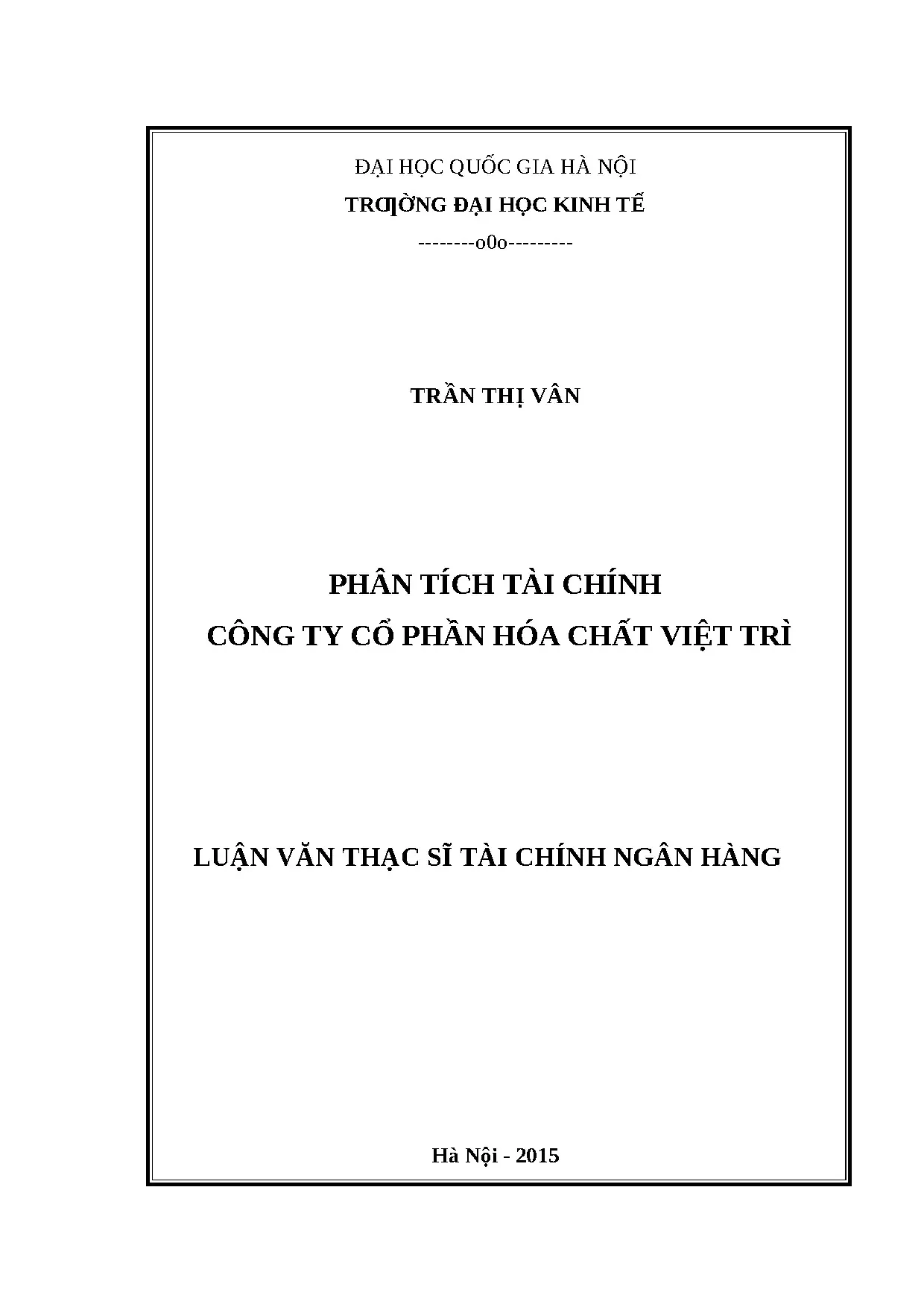 ĐẠI HỌC QUỐC GIA HÀ NỘI
TRƢỜNG ĐẠI HỌC KINH TẾ
--------o0o---------

TRẦN THỊ VÂN

PHÂN TÍCH TÀI CHÍNH
CÔNG TY CỔ PHẦN HÓA CHẤT VIỆT TRÌ

LUẬN VĂN THẠC SĨ TÀI CHÍNH NGÂN HÀNG

Hà Nội - 2015